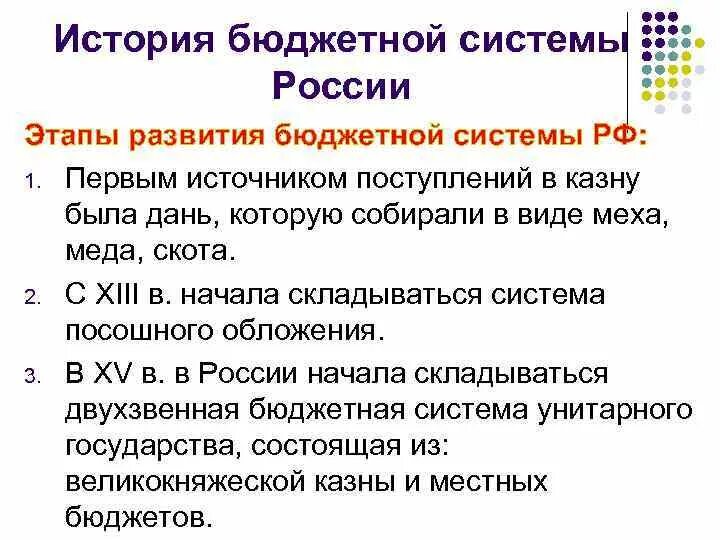 История бюджетной системы России

Этапы развития бюджетной системы РФ:

1. Первым источником поступлений в казну была дань, которую собирали в виде меха, меда, скота.

2. С XIII в. начала складываться система посошного обложения.

3. В XV в. в России начала складываться двухзвенная бюджетная система унитарного государства, состоящая из: великокняжеской казны и местных бюджетов.